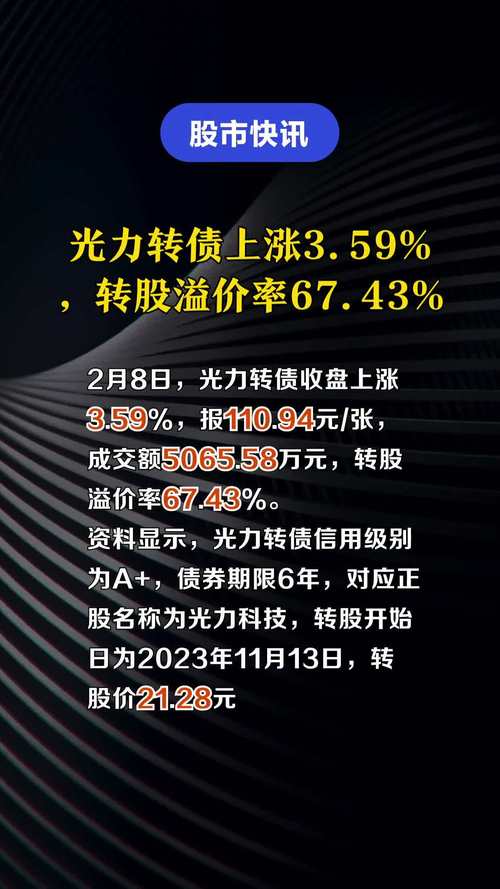 股市快讯

光力转债上涨3.59%，转股溢价率67.43%

2月8日，光力转债收盘上涨3.59%，报110.94元/张，成交额5065.58万元，转股溢价率67.43%。
资料显示，光力转债信用级别为A+，债券期限6年，对应正股名称为光力科技，转股开始日为2023年11月13日，转股价21.28元